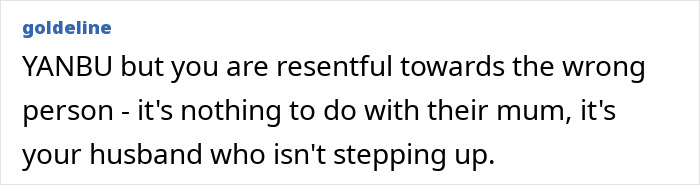 goldeline

YANBU but you are resentful towards the wrong person - it's nothing to do with their mum, it's your husband who isn't stepping up.